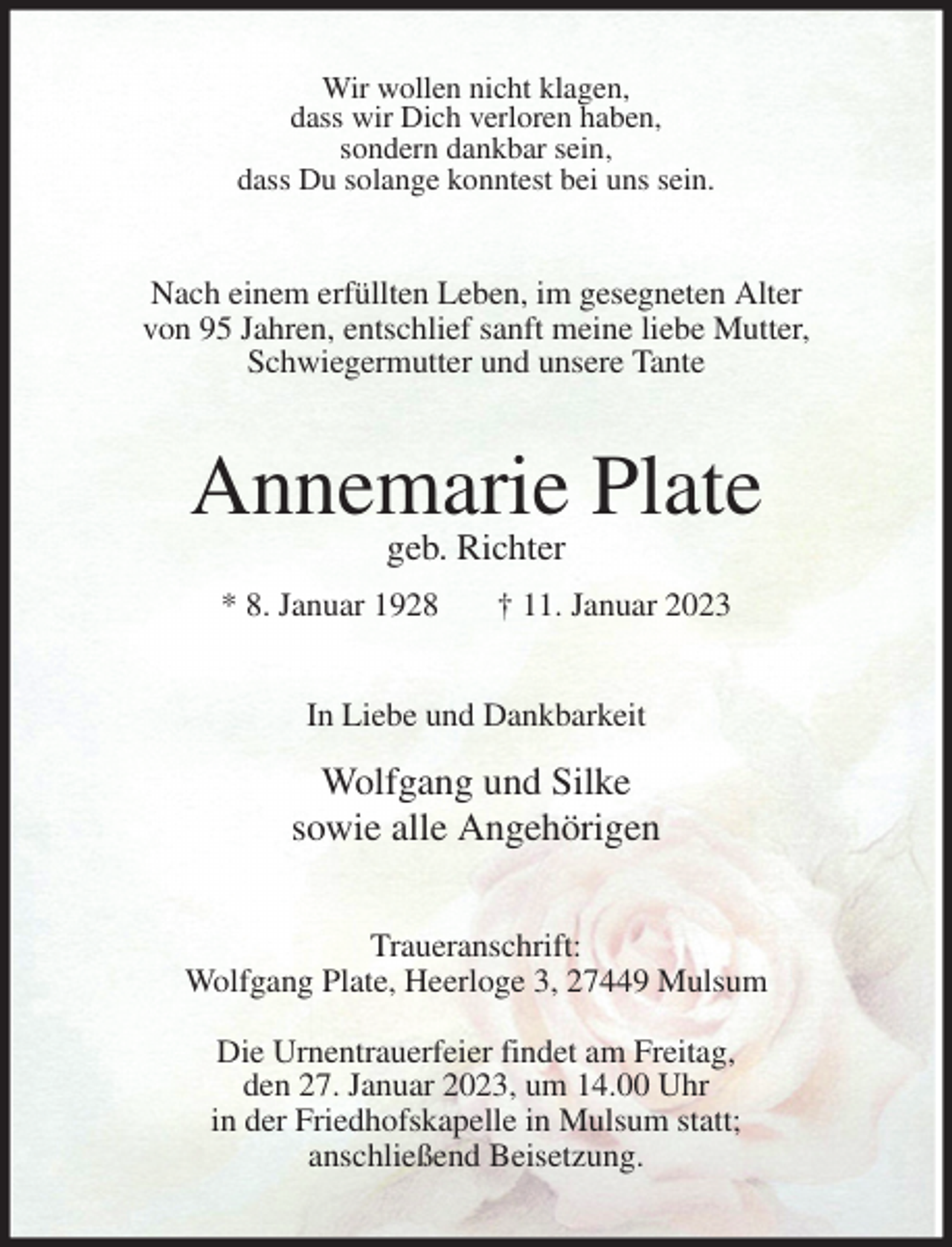 Wir wollen nicht klagen,
dass wir Dich verloren haben,
sondern dankbar sein,
dass Du solange konntest bei uns sein.

Nach einem erfüllten Leben, im gesegneten Alter von 95 Jahren, entschlief sanft meine liebe Mutter, Schwiegermutter und unsere Tante

Annemarie Plate

geb. Richter

* 8. Januar 1928 † 11. Januar 2023

In Liebe und Dankbarkeit

Wolfgang und Silke
sowie alle Angehörigen

Traueranschrift:
Wolfgang Plate, Heerloge 3, 27449 Mulsum

Die Urnentrauerfeier findet am Freitag, den 27. Januar 2023, um 14.00 Uhr in der Friedhofskapelle in Mulsum statt; anschließend Beisetzung.